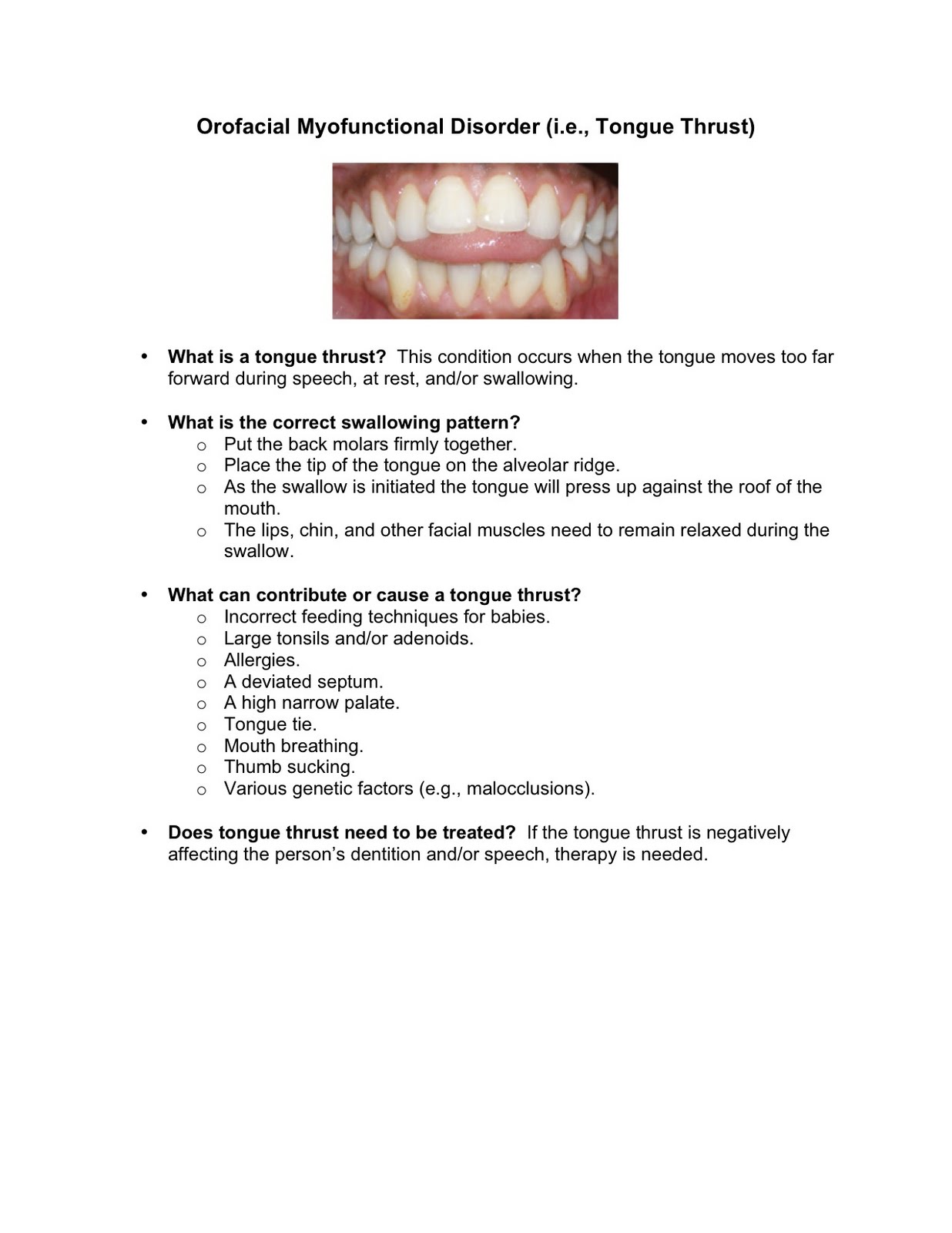 Orofacial Myofunctional Disorder (i.e., Tongue Thrust)

• What is a tongue thrust? This condition occurs when the tongue moves too far forward during speech, at rest, and/or swallowing.

• What is the correct swallowing pattern?
  o Put the back molars firmly together.
  o Place the tip of the tongue on the alveolar ridge.
  o As the swallow is initiated the tongue will press up against the roof of the mouth.
  o The lips, chin, and other facial muscles need to remain relaxed during the swallow.

• What can contribute or cause a tongue thrust?
  o Incorrect feeding techniques for babies.
  o Large tonsils and/or adenoids.
  o Allergies.
  o A deviated septum.
  o A high narrow palate.
  o Tongue tie.
  o Mouth breathing.
  o Thumb sucking.
  o Various genetic factors (e.g., malocclusions).

• Does tongue thrust need to be treated? If the tongue thrust is negatively affecting the person's dentition and/or speech, therapy is needed.